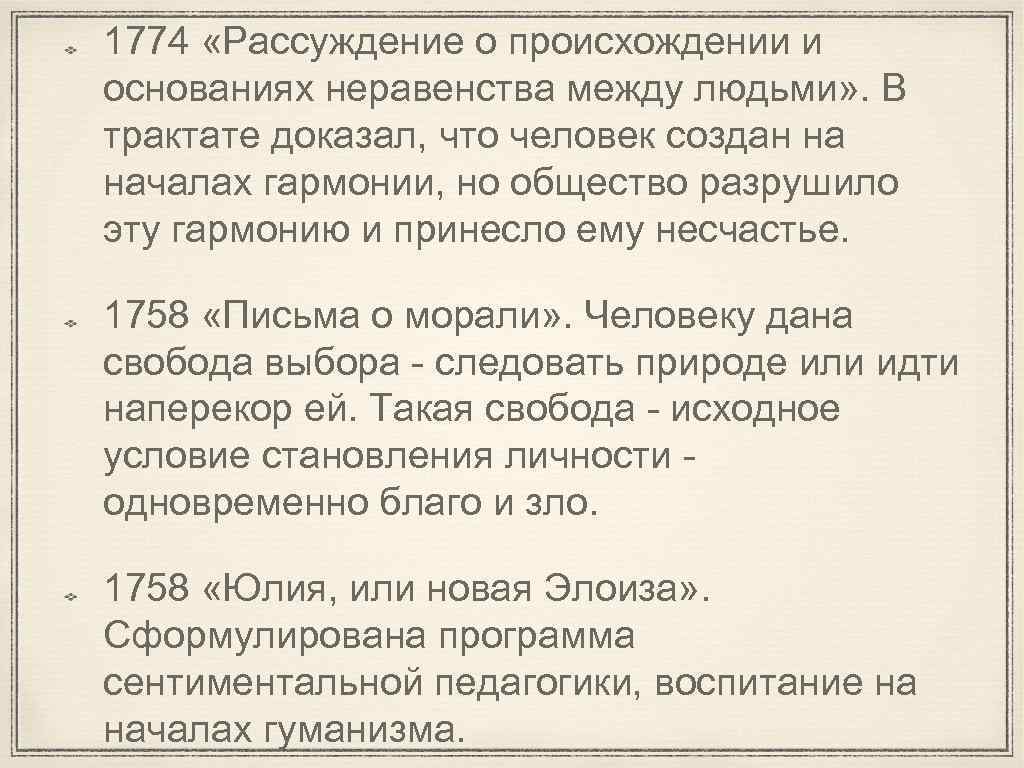 1774 «Рассуждение о происхождении и основаниях неравенства между людьми». В трактате доказал, что человек создан на началах гармонии, но общество разрушило эту гармонию и принесло ему несчастье.

1758 «Письма о морали». Человеку дана свобода выбора - следовать природе или идти наперекор ей. Такая свобода - исходное условие становления личности - одновременно благо и зло.

1758 «Юлия, или новая Элоиза». Сформулирована программа сентиментальной педагогики, воспитание на началах гуманизма.